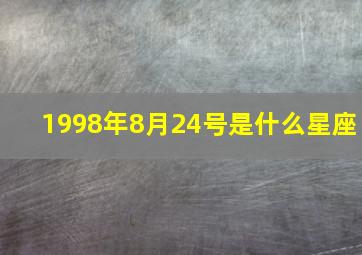 1998年8月24号是什么星座